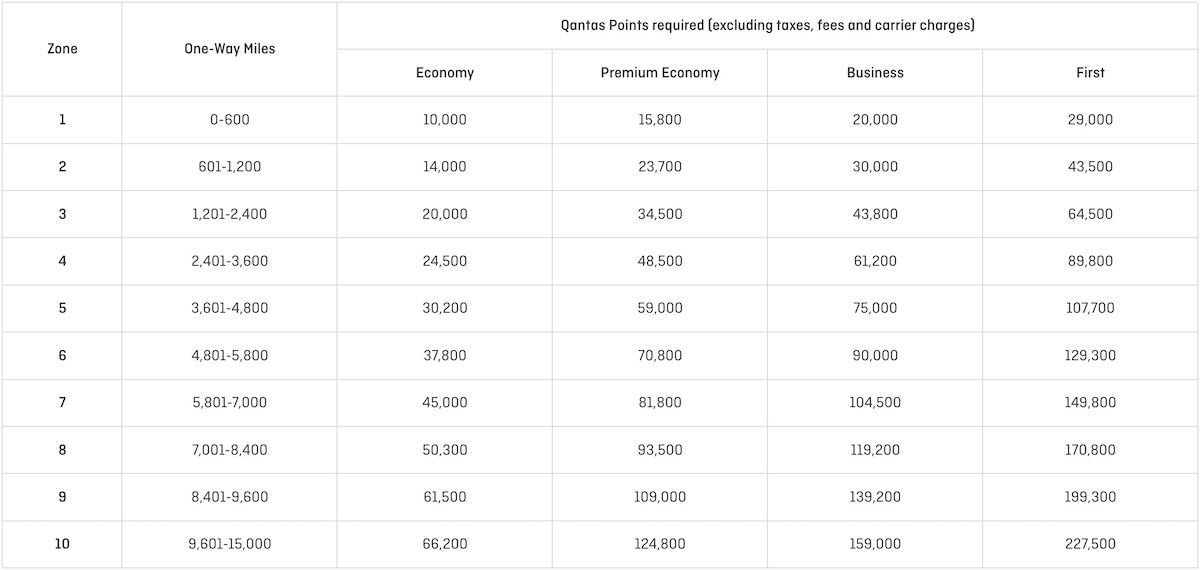 | Zone | One-Way Miles | Qantas Points required (excluding taxes, fees and carrier charges) | | | |
|---|---|---|---|---|---|
| | | Economy | Premium Economy | Business | First |
| 1 | 0-600 | 10,000 | 15,800 | 20,000 | 29,000 |
| 2 | 601-1,200 | 14,000 | 23,700 | 30,000 | 43,500 |
| 3 | 1,201-2,400 | 20,000 | 34,500 | 43,800 | 64,500 |
| 4 | 2,401-3,600 | 24,500 | 48,500 | 61,200 | 89,800 |
| 5 | 3,601-4,800 | 30,200 | 59,000 | 75,000 | 107,700 |
| 6 | 4,801-5,800 | 37,800 | 70,800 | 90,000 | 129,300 |
| 7 | 5,801-7,000 | 45,000 | 81,800 | 104,500 | 149,800 |
| 8 | 7,001-8,400 | 50,300 | 93,500 | 119,200 | 170,800 |
| 9 | 8,401-9,600 | 61,500 | 109,000 | 139,200 | 199,300 |
| 10 | 9,601-15,000 | 66,200 | 124,800 | 159,000 | 227,500 |